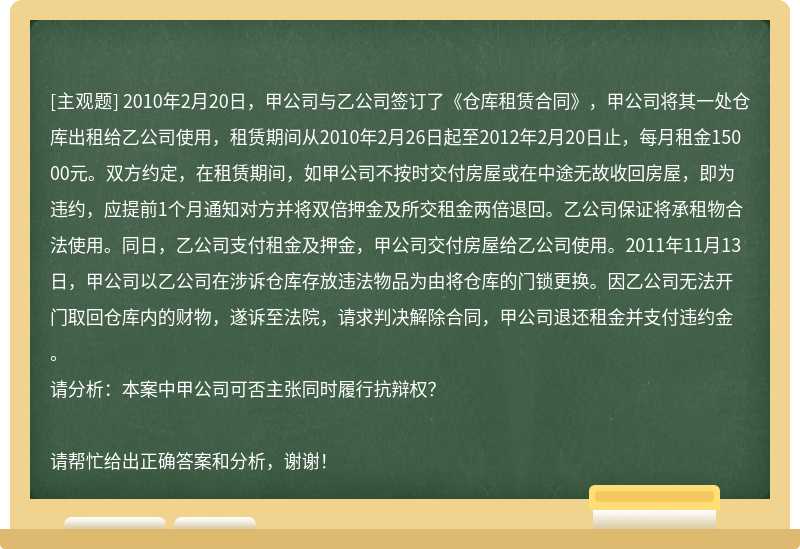 [主观题] 2010年2月20日，甲公司与乙公司签订了《仓库租赁合同》，甲公司将其一处仓库出租给乙公司使用，租赁期间从2010年2月26日起至2012年2月20日止，每月租金15000元。双方约定，在租赁期间，如甲公司不按时交付房屋或在中途无故收回房屋，即为违约，应提前1个月通知对方并将双倍押金及所交租金两倍退回。乙公司保证将承租物合法使用。同日，乙公司支付租金及押金，甲公司交付房屋给乙公司使用。2011年11月13日，甲公司以乙公司在涉诉仓库存放违法物品为由将仓库的门锁更换。因乙公司无法开门取回仓库内的财物，遂诉至法院，请求判决解除合同，甲公司退还租金并支付违约金。
请分析：本案中甲公司可否主张同时履行抗辩权?

请帮忙给出正确答案和分析，谢谢！